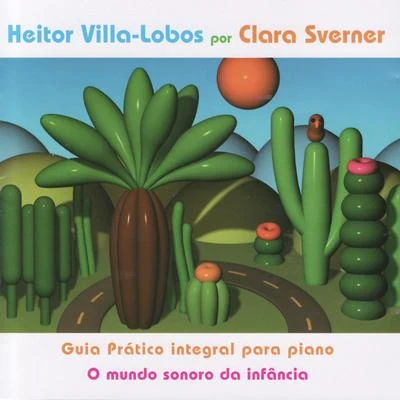 Heitor Villa-Lobos por Clara Sverner

Guia Prático integral para piano
O mundo sonoro da infância